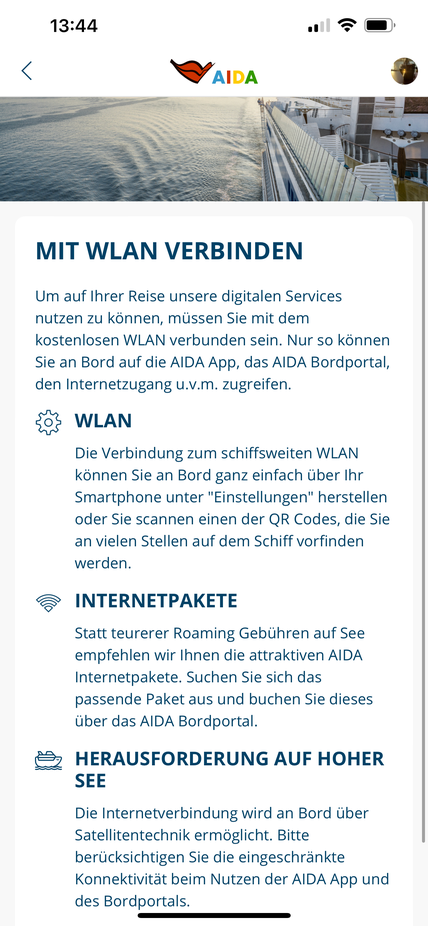 13:44

AIDA

MIT WLAN VERBINDEN

Um auf Ihrer Reise unsere digitalen Services nutzen zu können, müssen Sie mit dem kostenlosen WLAN verbunden sein. Nur so können Sie an Bord auf die AIDA App, das AIDA Bordportal, den Internetzugang u.v.m. zugreifen.

WLAN

Die Verbindung zum schiffsweiten WLAN können Sie an Bord ganz einfach über Ihr Smartphone unter "Einstellungen" herstellen oder Sie scannen einen der QR Codes, die Sie an vielen Stellen auf dem Schiff vorfinden werden.

INTERNETPAKETE

Statt teurerer Roaming Gebühren auf See empfehlen wir Ihnen die attraktiven AIDA Internetpakete. Suchen Sie sich das passende Paket aus und buchen Sie dieses über das AIDA Bordportal.

HERAUSFORDERUNG AUF HOHER SEE

Die Internetverbindung wird an Bord über Satellitentechnik ermöglicht. Bitte berücksichtigen Sie die eingeschränkte Konnektivität beim Nutzen der AIDA App und des Bordportals.